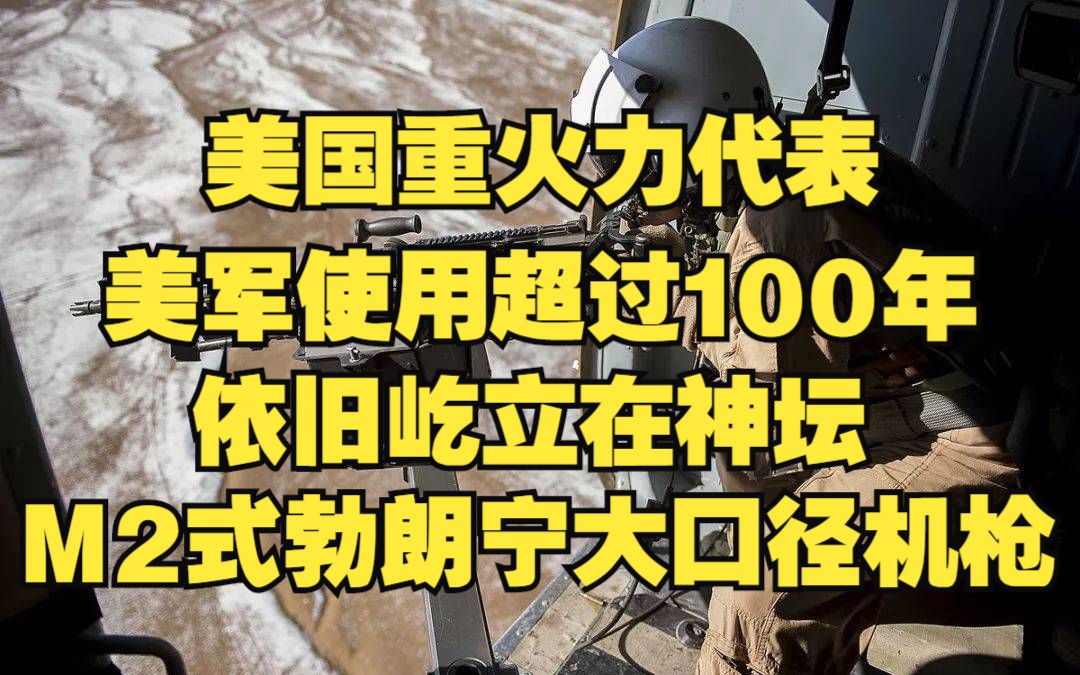 美国重火力代表
美军使用超过100年
依旧屹立在神坛
M2式勃朗宁大口径机枪